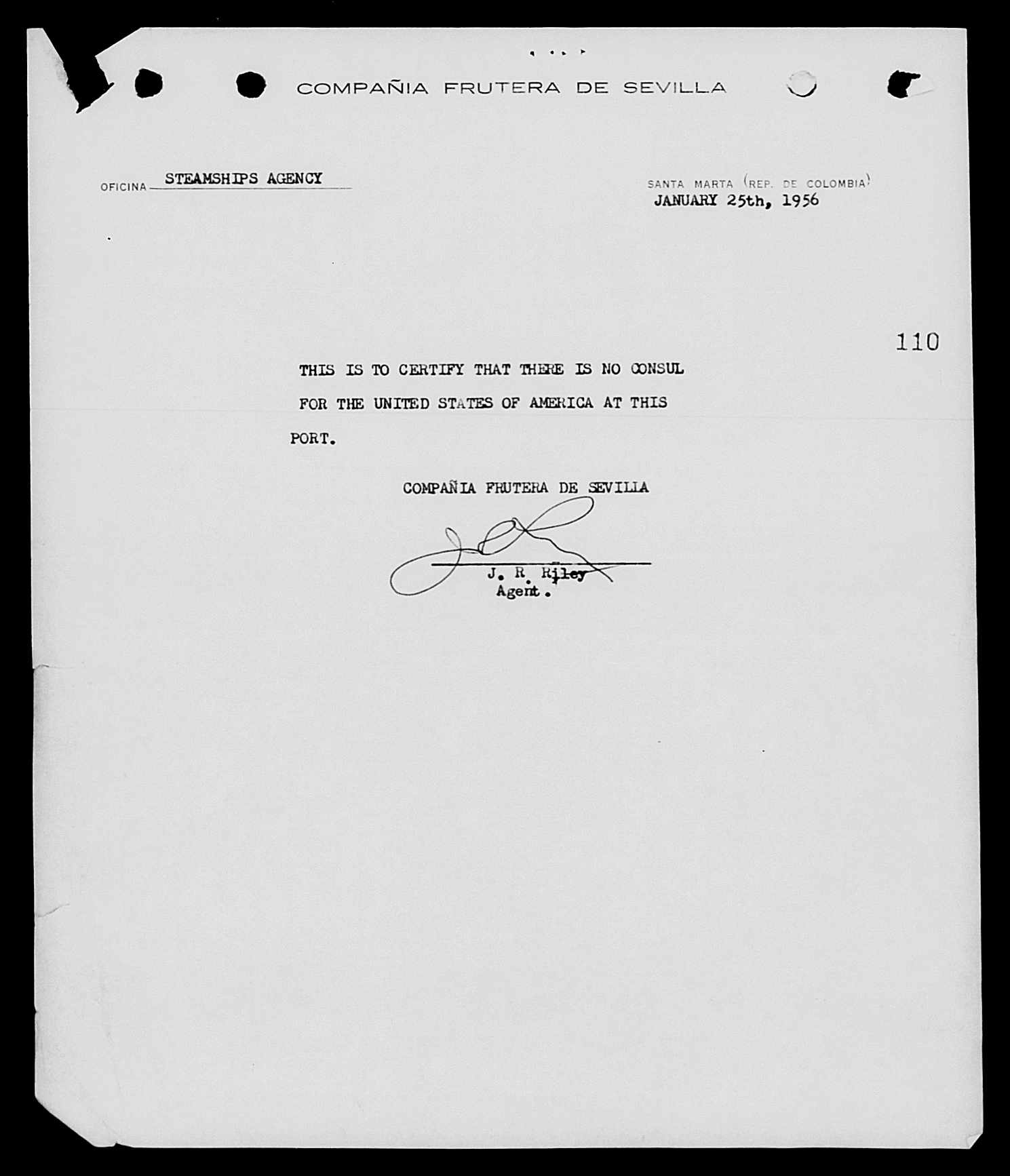 COMPAÑIA FRUTERA DE SEVILLA

OFICINA STEAMSHIPS AGENCY

SANTA MARTA (REP. DE COLOMBIA)
JANUARY 25th, 1956

110

THIS IS TO CERTIFY THAT THERE IS NO CONSUL FOR THE UNITED STATES OF AMERICA AT THIS PORT.

COMPAÑIA FRUTERA DE SEVILLA

J. R. Riley
Agent.